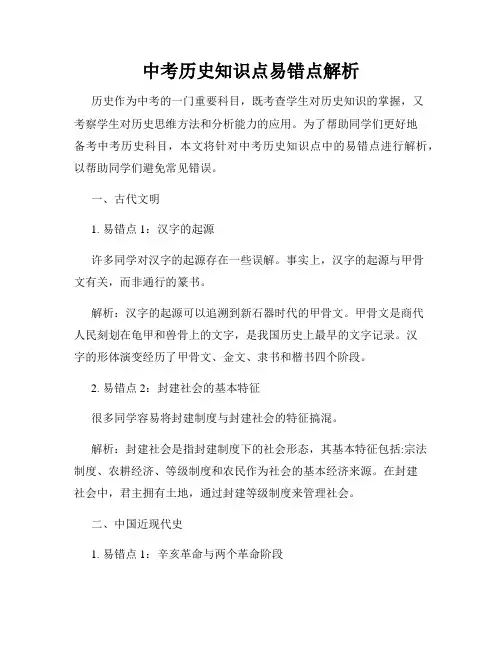 中考历史知识点易错点解析

历史作为中考的一门重要科目，既考查学生对历史知识的掌握，又考察学生对历史思维方法和分析能力的应用。为了帮助同学们更好地备考中考历史科目，本文将针对中考历史知识点中的易错点进行解析，以帮助同学们避免常见错误。

一、古代文明

1. 易错点 1：汉字的起源

许多同学对汉字的起源存在一些误解。事实上，汉字的起源与甲骨文有关，而非通行的篆书。

解析：汉字的起源可以追溯到新石器时代的甲骨文。甲骨文是商代人民刻划在龟甲和兽骨上的文字，是我国历史上最早的文字记录。汉字的形体演变经历了甲骨文、金文、隶书和楷书四个阶段。

2. 易错点 2：封建社会的基本特征

很多同学容易将封建制度与封建社会的特征搞混。

解析：封建社会是指封建制度下的社会形态，其基本特征包括:宗法制度、农耕经济、等级制度和农民作为社会的基本经济来源。在封建社会中，君主拥有土地，通过封建等级制度来管理社会。

二、中国近现代史

1. 易错点 1：辛亥革命与两个革命阶段